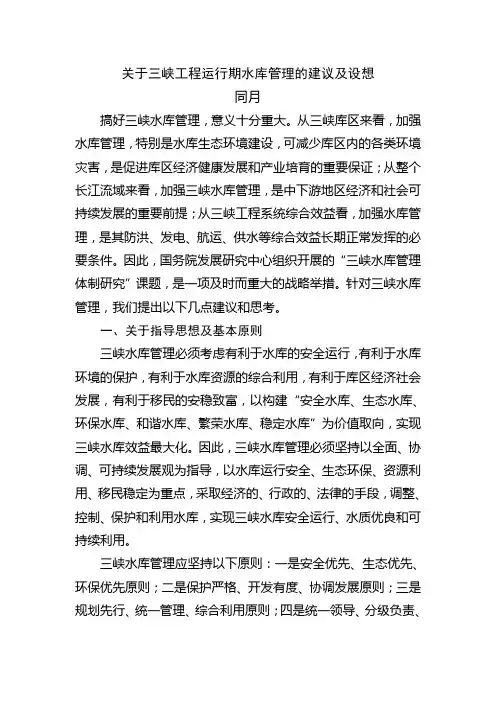 关于三峡工程运行期水库管理的建议及设想

同月

搞好三峡水库管理，意义十分重大。从三峡库区来看，加强水库管理，特别是水库生态环境建设，可减少库区内的各类环境灾害，是促进库区经济健康发展和产业培育的重要保证；从整个长江流域来看，加强三峡水库管理，是中下游地区经济和社会可持续发展的重要前提；从三峡工程系统综合效益看，加强水库管理，是其防洪、发电、航运、供水等综合效益长期正常发挥的必要条件。因此，国务院发展研究中心组织开展的“三峡水库管理体制研究”课题，是一项及时而重大的战略举措。针对三峡水库管理，我们提出以下几点建议和思考。

一、关于指导思想及基本原则

三峡水库管理必须考虑有利于水库的安全运行，有利于水库环境的保护，有利于水库资源的综合利用，有利于库区经济社会发展，有利于移民的安稳致富，以构建“安全水库、生态水库、环保水库、和谐水库、繁荣水库、稳定水库”为价值取向，实现三峡水库效益最大化。因此，三峡水库管理必须坚持以全面、协调、可持续发展观为指导，以水库运行安全、生态环保、资源利用、移民稳定为重点，采取经济的、行政的、法律的手段，调整、控制、保护和利用水库，实现三峡水库安全运行、水质优良和可持续利用。

三峡水库管理应坚持以下原则：一是安全优先、生态优先、环保优先原则；二是保护严格、开发有度、协调发展原则；三是规划先行、统一管理、综合利用原则；四是统一领导、分级负责、